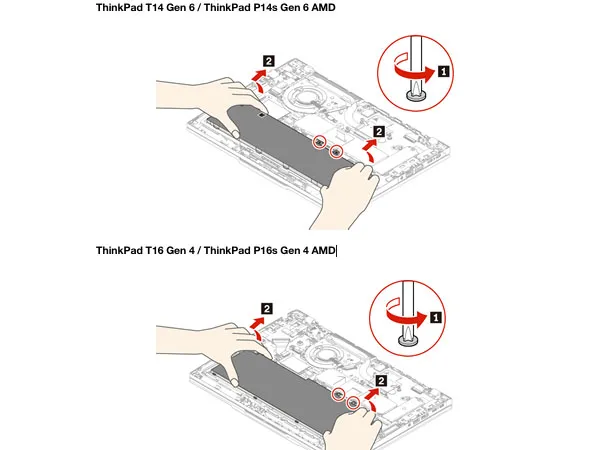 ThinkPad T14 Gen 6 / ThinkPad P14s Gen 6 AMD

2

1

2

ThinkPad T16 Gen 4 / ThinkPad P16s Gen 4 AMD

2

1

2